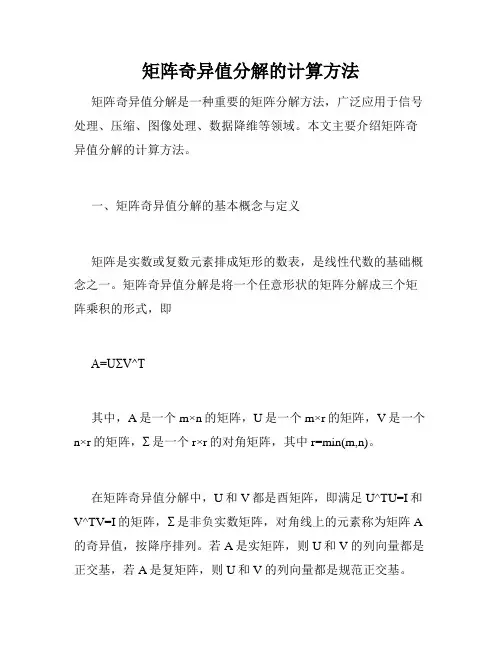 矩阵奇异值分解的计算方法

矩阵奇异值分解是一种重要的矩阵分解方法，广泛应用于信号处理、压缩、图像处理、数据降维等领域。本文主要介绍矩阵奇异值分解的计算方法。

一、矩阵奇异值分解的基本概念与定义

矩阵是实数或复数元素排成矩形的数表，是线性代数的基础概念之一。矩阵奇异值分解是将一个任意形状的矩阵分解成三个矩阵乘积的形式，即

A=UΣV^T

其中，A 是一个 m×n 的矩阵，U 是一个 m×r 的矩阵，V 是一个 n×r 的矩阵，Σ 是一个 r×r 的对角矩阵，其中 r=min(m,n)。

在矩阵奇异值分解中，U 和 V 都是酉矩阵，即满足 U^TU=I 和 V^TV=I 的矩阵，Σ 是非负实数矩阵，对角线上的元素称为矩阵 A 的奇异值，按降序排列。若 A 是实矩阵，则 U 和 V 的列向量都是正交基，若 A 是复矩阵，则 U 和 V 的列向量都是规范正交基。